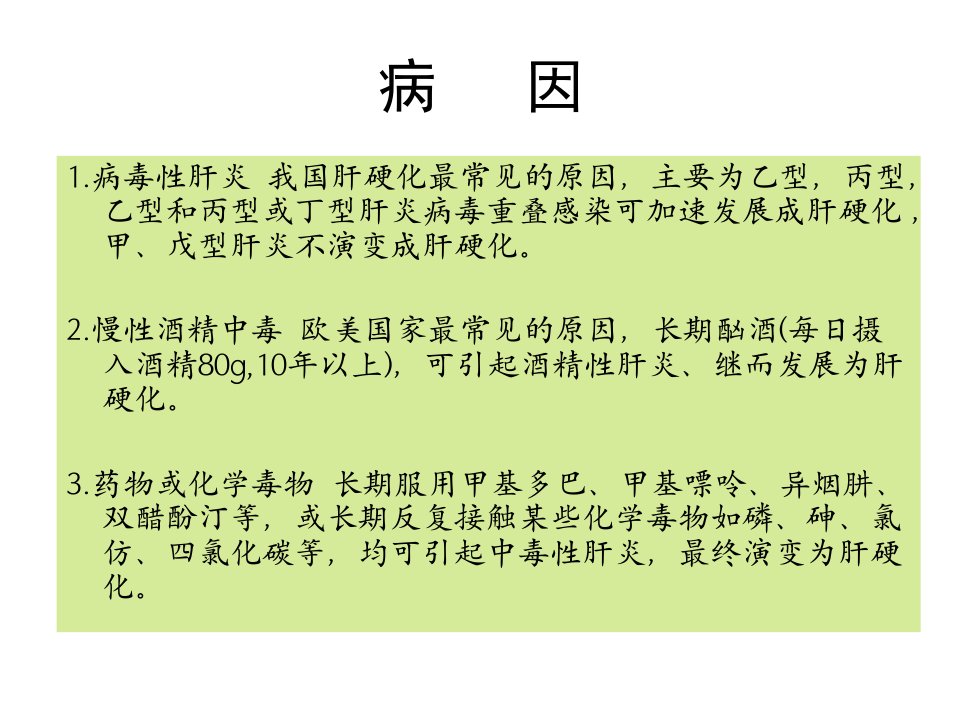 病 因

1.病毒性肝炎 我国肝硬化最常见的原因，主要为乙型，丙型，乙型和丙型或丁型肝炎病毒重叠感染可加速发展成肝硬化，甲、戊型肝炎不演变成肝硬化。

2.慢性酒精中毒 欧美国家最常见的原因，长期酗酒(每日摄入酒精80g,10年以上)，可引起酒精性肝炎、继而发展为肝硬化。

3.药物或化学毒物 长期服用甲基多巴、甲基嘌呤、异烟肼、双醋酚汀等，或长期反复接触某些化学毒物如磷、砷、氯仿、四氯化碳等，均可引起中毒性肝炎，最终演变为肝硬化。